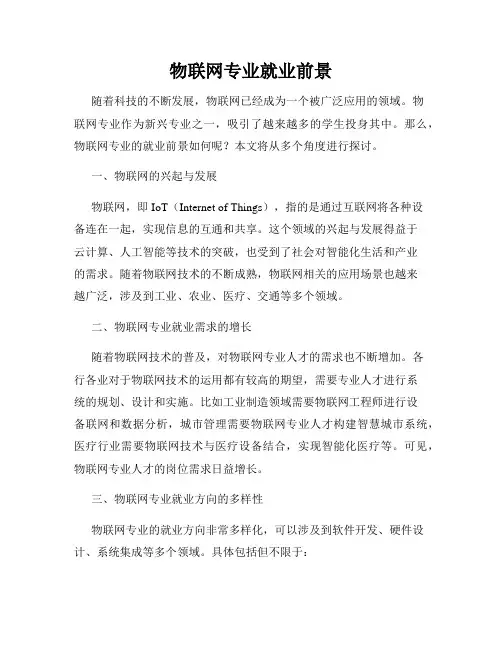 物联网专业就业前景

随着科技的不断发展，物联网已经成为一个被广泛应用的领域。物联网专业作为新兴专业之一，吸引了越来越多的学生投身其中。那么，物联网专业的就业前景如何呢？本文将从多个角度进行探讨。

一、物联网的兴起与发展

物联网，即 IoT（Internet of Things），指的是通过互联网将各种设备连在一起，实现信息的互通和共享。这个领域的兴起与发展得益于云计算、人工智能等技术的突破，也受到了社会对智能化生活和产业的需求。随着物联网技术的不断成熟，物联网相关的应用场景也越来越广泛，涉及到工业、农业、医疗、交通等多个领域。

二、物联网专业就业需求的增长

随着物联网技术的普及，对物联网专业人才的需求也不断增加。各行各业对于物联网技术的运用都有较高的期望，需要专业人才进行系统的规划、设计和实施。比如工业制造领域需要物联网工程师进行设备联网和数据分析，城市管理需要物联网专业人才构建智慧城市系统，医疗行业需要物联网技术与医疗设备结合，实现智能化医疗等。可见，物联网专业人才的岗位需求日益增长。

三、物联网专业就业方向的多样性

物联网专业的就业方向非常多样化，可以涉及到软件开发、硬件设计、系统集成等多个领域。具体包括但不限于：